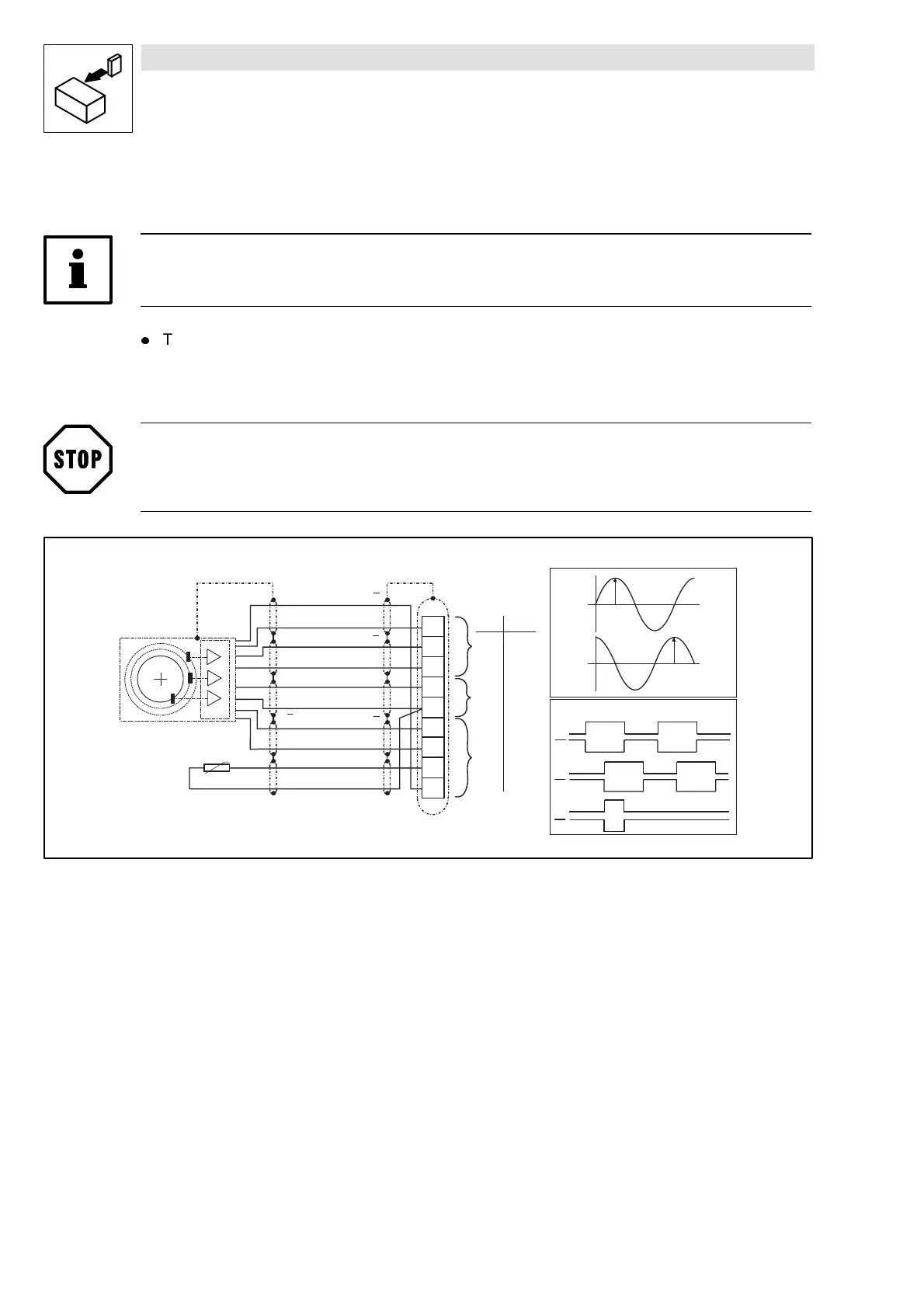 T

STOP